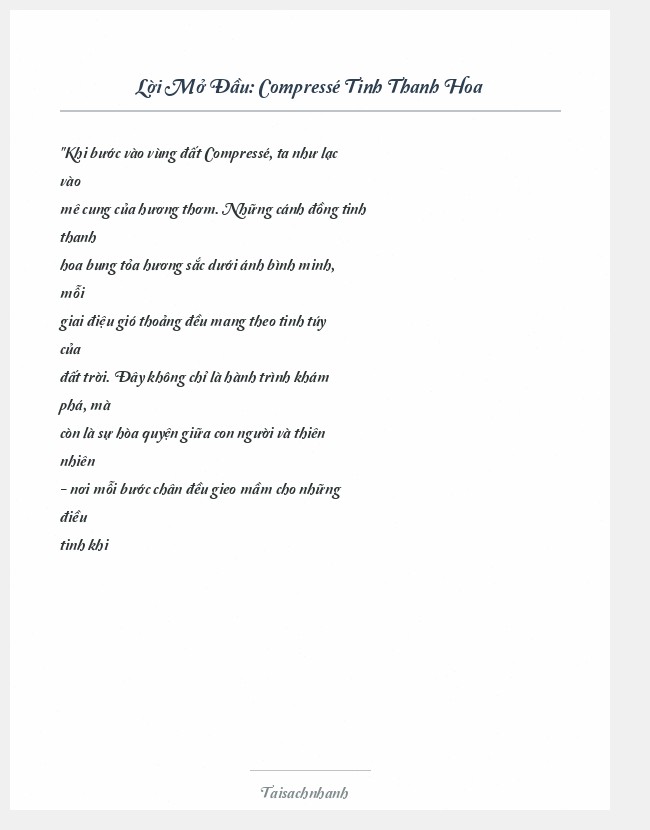 Lời Mở Đầu: Compressé Tinh Thanh Hoa

"Khi bước vào vùng đất Compressé, ta như lạc vào
mê cung của hương thơm. Những cánh đồng tinh thanh
hoa bung tỏa hương sắc dưới ánh bình minh, mỗi
giai điệu gió thoảng đều mang theo tinh túy của
đất trời. Đây không chỉ là hành trình khám phá, mà
còn là sự hòa quyện giữa con người và thiên nhiên
– nơi mỗi bước chân đều gieo mầm cho những điều
tinh khi

Taisachnhanh